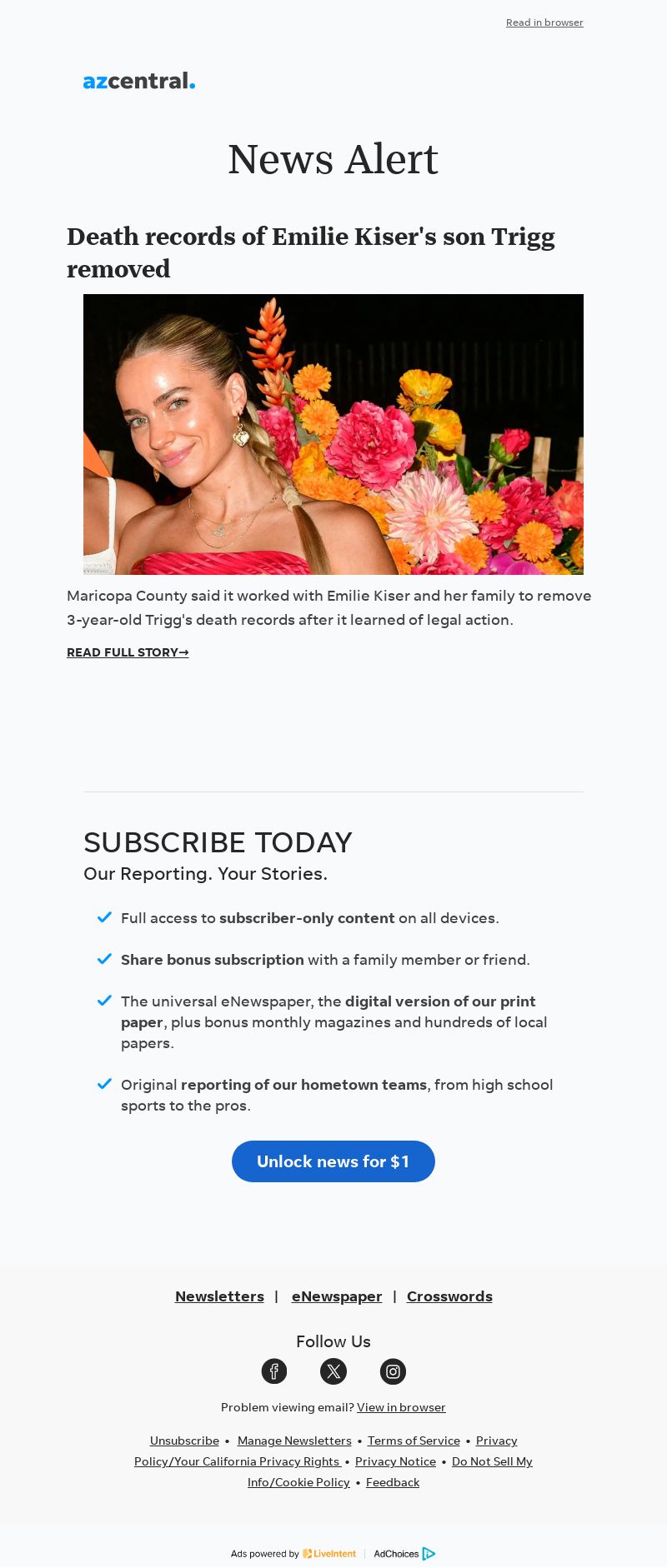 Read in browser

azcentral.

News Alert

Death records of Emilie Kiser's son Trigg removed

Maricopa County said it worked with Emilie Kiser and her family to remove 3-year-old Trigg's death records after it learned of legal action.

READ FULL STORY→

SUBSCRIBE TODAY
Our Reporting. Your Stories.

Full access to subscriber-only content on all devices.

Share bonus subscription with a family member or friend.

The universal eNewspaper, the digital version of our print paper, plus bonus monthly magazines and hundreds of local papers.

Original reporting of our hometown teams, from high school sports to the pros.

Unlock news for $1

Newsletters | eNewspaper | Crosswords

Follow Us

Problem viewing email? View in browser

Unsubscribe • Manage Newsletters • Terms of Service • Privacy Policy/Your California Privacy Rights • Privacy Notice • Do Not Sell My Info/Cookie Policy • Feedback

Ads powered by LiveIntent | AdChoices